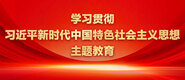 学习贯彻
习近平新时代中国特色社会主义思想
主题教育